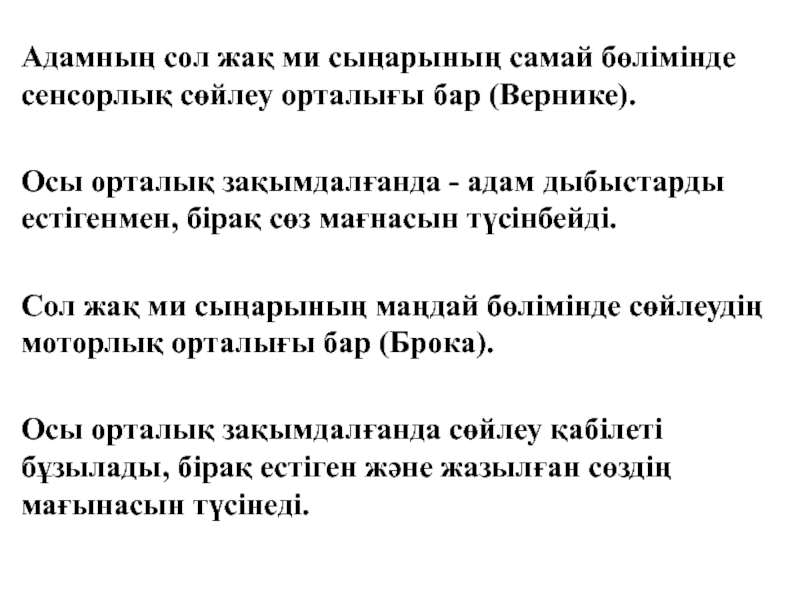 Адамның сол жақ ми сыңарының самай бөлімінде сенсорлық сөйлеу орталығы бар (Вернике).

Осы орталық зақымдалғанда - адам дыбыстарды естігенмен, бірақ сөз мағнасын түсінбейді.

Сол жақ ми сыңарының маңдай бөлімінде сөйлеудің моторлық орталығы бар (Брока).

Осы орталық зақымдалғанда сөйлеу қабілеті бұзылады, бірақ естіген және жазылған сөздің мағынасын түсінеді.